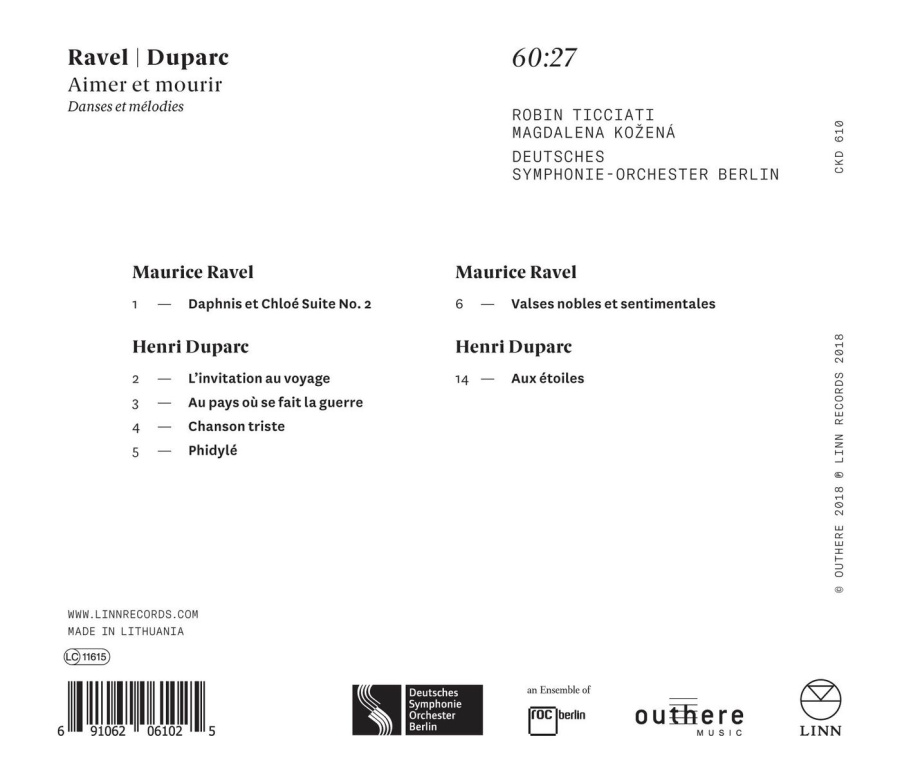 Ravel | Duparc
Aimer et mourir
Danses et mélodies

60:27

ROBIN TICCIATI
MAGDALENA KOŽENÁ
DEUTSCHES
SYMPHONIE-ORCHESTER BERLIN

CKD 610

Maurice Ravel
1 — Daphnis et Chloé Suite No. 2

Henri Duparc
2 — L'invitation au voyage
3 — Au pays où se fait la guerre
4 — Chanson triste
5 — Phidylé

Maurice Ravel
6 — Valses nobles et sentimentales

Henri Duparc
14 — Aux étoiles

© OUTHERE 2018 ℗ LINN RECORDS 2018

WWW.LINNRECORDS.COM
MADE IN LITHUANIA

LC 11615

6 91062 06102 5

Deutsches Symphonie Orchester Berlin

an Ensemble of
roc berlin

outhere MUSIC

LINN